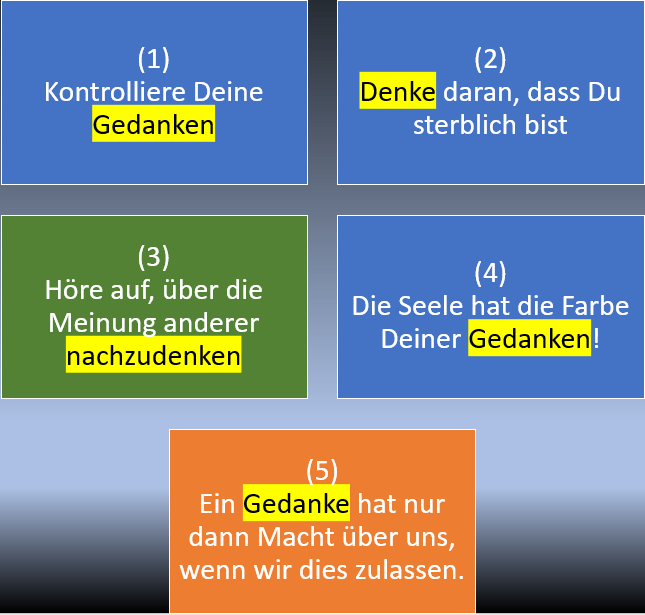 (1)
Kontrolliere Deine Gedanken

(2)
Denke daran, dass Du sterblich bist

(3)
Höre auf, über die Meinung anderer nachzudenken

(4)
Die Seele hat die Farbe Deiner Gedanken!

(5)
Ein Gedanke hat nur dann Macht über uns, wenn wir dies zulassen.